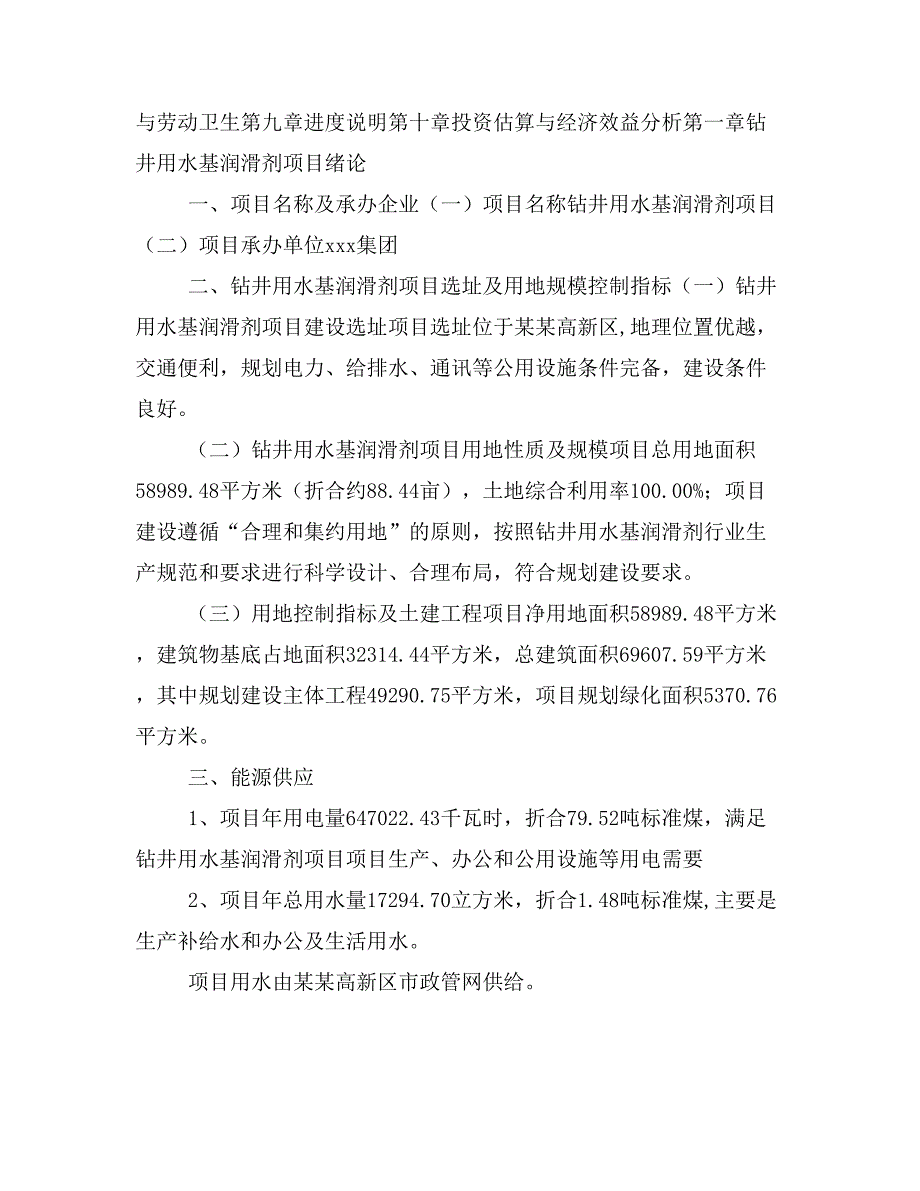 与劳动卫生第九章进度说明第十章投资估算与经济效益分析第一章钻井用水基润滑剂项目绪论

一、项目名称及承办企业（一）项目名称钻井用水基润滑剂项目（二）项目承办单位xxx集团

二、钻井用水基润滑剂项目选址及用地规模控制指标（一）钻井用水基润滑剂项目建设选址项目选址位于某某高新区,地理位置优越，交通便利，规划电力、给排水、通讯等公用设施条件完备，建设条件良好。

（二）钻井用水基润滑剂项目用地性质及规模项目总用地面积58989.48平方米（折合约88.44亩），土地综合利用率100.00%；项目建设遵循“合理和集约用地”的原则，按照钻井用水基润滑剂行业生产规范和要求进行科学设计、合理布局，符合规划建设要求。

（三）用地控制指标及土建工程项目净用地面积58989.48平方米，建筑物基底占地面积32314.44平方米，总建筑面积69607.59平方米，其中规划建设主体工程49290.75平方米，项目规划绿化面积5370.76平方米。

三、能源供应

1、项目年用电量647022.43千瓦时，折合79.52吨标准煤，满足钻井用水基润滑剂项目项目生产、办公和公用设施等用电需要

2、项目年总用水量17294.70立方米，折合1.48吨标准煤,主要是生产补给水和办公及生活用水。

项目用水由某某高新区市政管网供给。